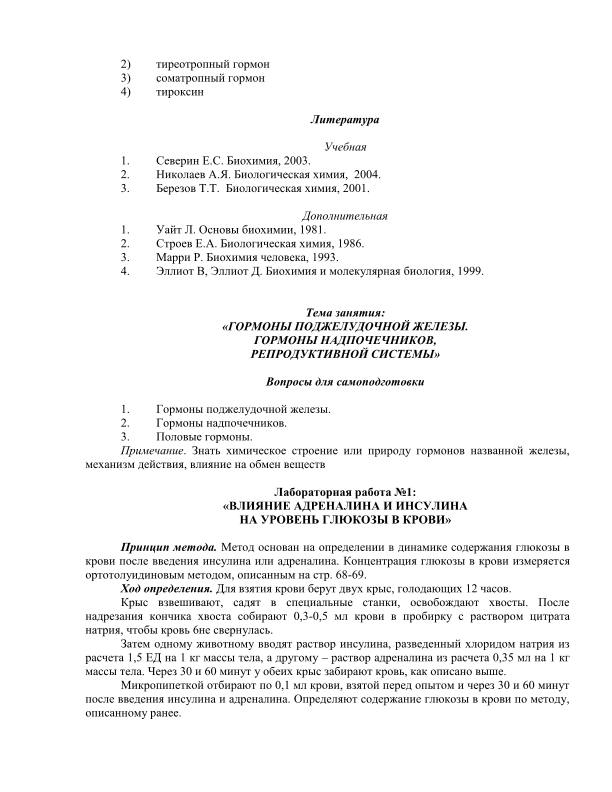 2) тиреотропный гормон
3) соматропный гормон
4) тироксин

Литература

Учебная
1. Северин Е.С. Биохимия, 2003.
2. Николаев А.Я. Биологическая химия, 2004.
3. Березов Т.Т. Биологическая химия, 2001.

Дополнительная
1. Уайт Л. Основы биохимии, 1981.
2. Строев Е.А. Биологическая химия, 1986.
3. Марри Р. Биохимия человека, 1993.
4. Эллиот В, Эллиот Д. Биохимия и молекулярная биология, 1999.

Тема занятия:
«ГОРМОНЫ ПОДЖЕЛУДОЧНОЙ ЖЕЛЕЗЫ.
ГОРМОНЫ НАДПОЧЕЧНИКОВ,
РЕПРОДУКТИВНОЙ СИСТЕМЫ»

Вопросы для самоподготовки

1. Гормоны поджелудочной железы.
2. Гормоны надпочечников.
3. Половые гормоны.
Примечание. Знать химическое строение или природу гормонов названной железы, механизм действия, влияние на обмен веществ

Лабораторная работа №1:
«ВЛИЯНИЕ АДРЕНАЛИНА И ИНСУЛИНА
НА УРОВЕНЬ ГЛЮКОЗЫ В КРОВИ»

Принцип метода. Метод основан на определении в динамике содержания глюкозы в крови после введения инсулина или адреналина. Концентрация глюкозы в крови измеряется ортотолуидиновым методом, описанным на стр. 68-69.

Ход определения. Для взятия крови берут двух крыс, голодающих 12 часов.

Крыс взвешивают, садят в специальные станки, освобождают хвосты. После надрезания кончика хвоста собирают 0,3-0,5 мл крови в пробирку с раствором цитрата натрия, чтобы кровь бне свернулась.

Затем одному животному вводят раствор инсулина, разведенный хлоридом натрия из расчета 1,5 ЕД на 1 кг массы тела, а другому – раствор адреналина из расчета 0,35 мл на 1 кг массы тела. Через 30 и 60 минут у обеих крыс забирают кровь, как описано выше.

Микропипеткой отбирают по 0,1 мл крови, взятой перед опытом и через 30 и 60 минут после введения инсулина и адреналина. Определяют содержание глюкозы в крови по методу, описанному ранее.